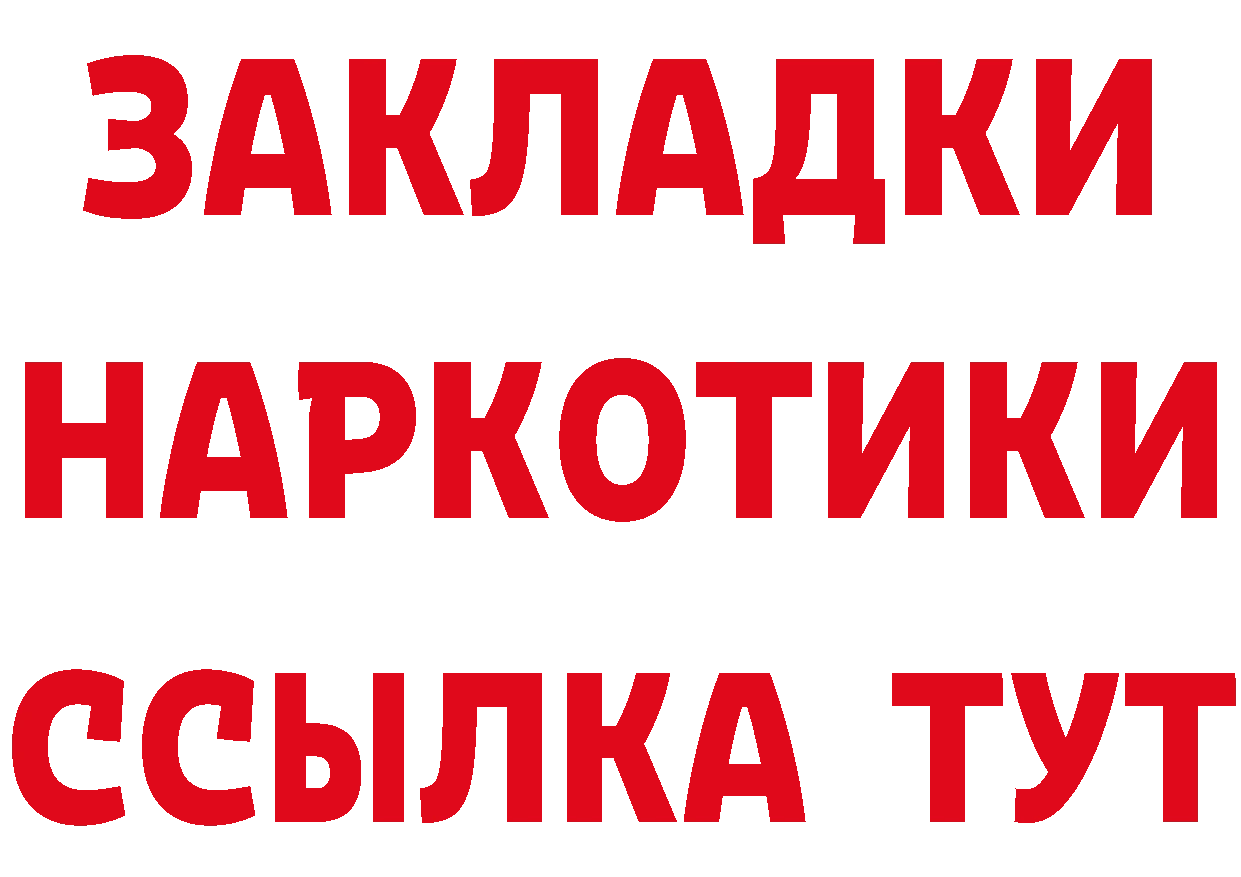 ЗАКЛАДКИ
НАРКОТИКИ
ССЫЛКА ТУТ